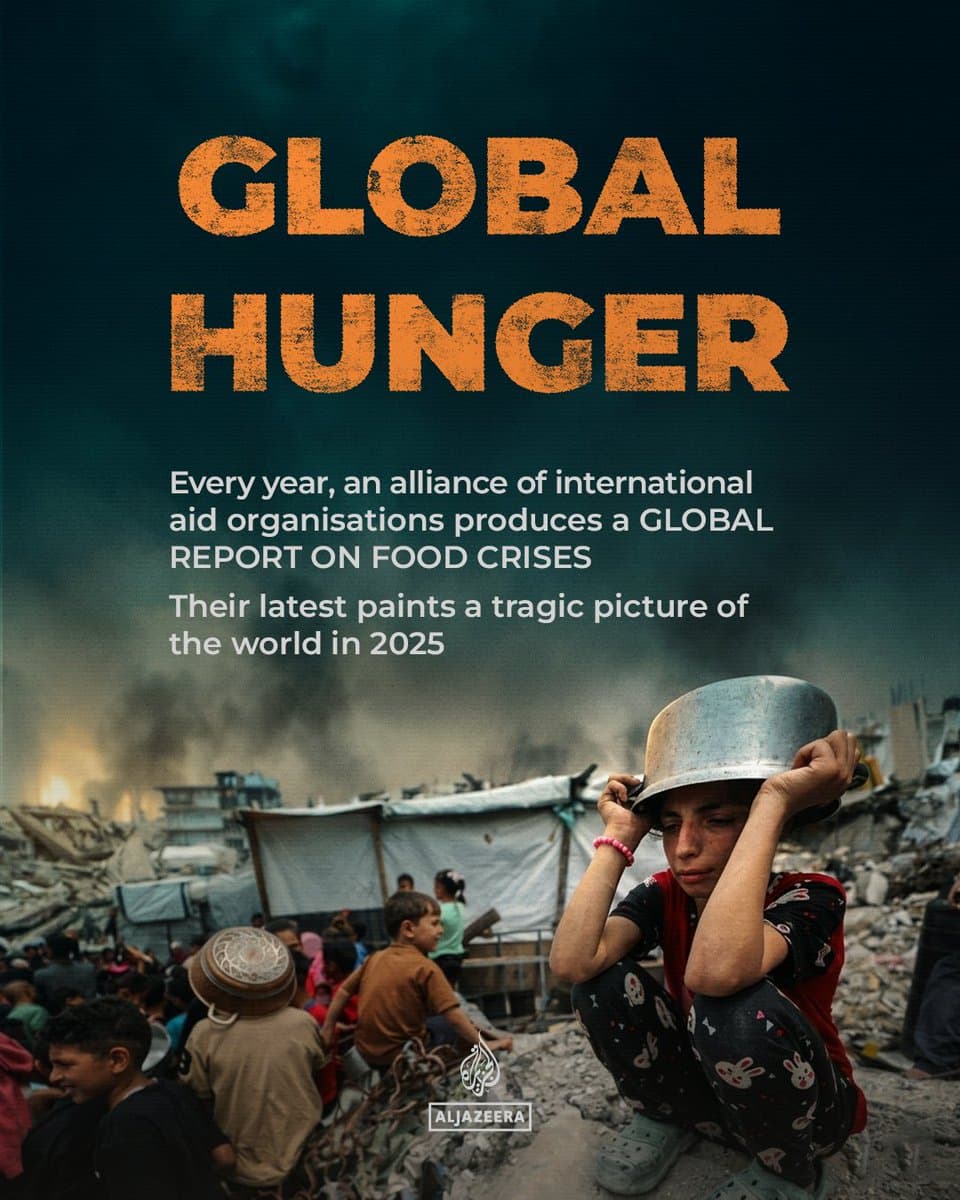 GLOBAL HUNGER

Every year, an alliance of international aid organisations produces a GLOBAL REPORT ON FOOD CRISES

Their latest paints a tragic picture of the world in 2025

ALJAZEERA